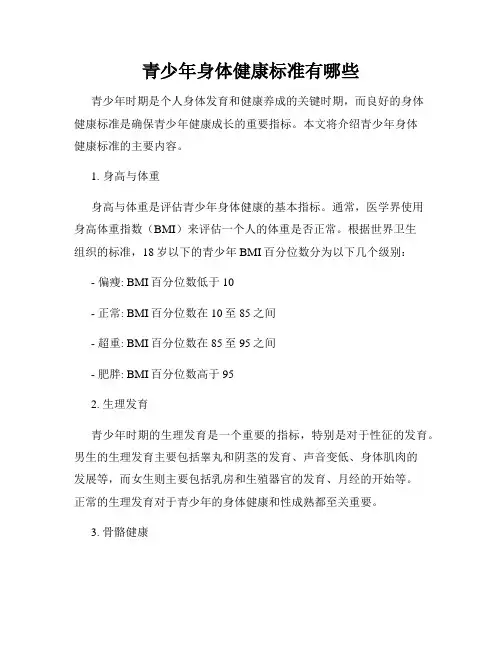 青少年身体健康标准有哪些

青少年时期是个人身体发育和健康养成的关键时期，而良好的身体健康标准是确保青少年健康成长的重要指标。本文将介绍青少年身体健康标准的主要内容。

1. 身高与体重

身高与体重是评估青少年身体健康的基本指标。通常，医学界使用身高体重指数（BMI）来评估一个人的体重是否正常。根据世界卫生组织的标准，18 岁以下的青少年 BMI 百分位数分为以下几个级别：

- 偏瘦: BMI 百分位数低于 10

- 正常: BMI 百分位数在 10 至 85 之间

- 超重: BMI 百分位数在 85 至 95 之间

- 肥胖: BMI 百分位数高于 95

2. 生理发育

青少年时期的生理发育是一个重要的指标，特别是对于性征的发育。男生的生理发育主要包括睾丸和阴茎的发育、声音变低、身体肌肉的发展等，而女生则主要包括乳房和生殖器官的发育、月经的开始等。正常的生理发育对于青少年的身体健康和性成熟都至关重要。

3. 骨骼健康